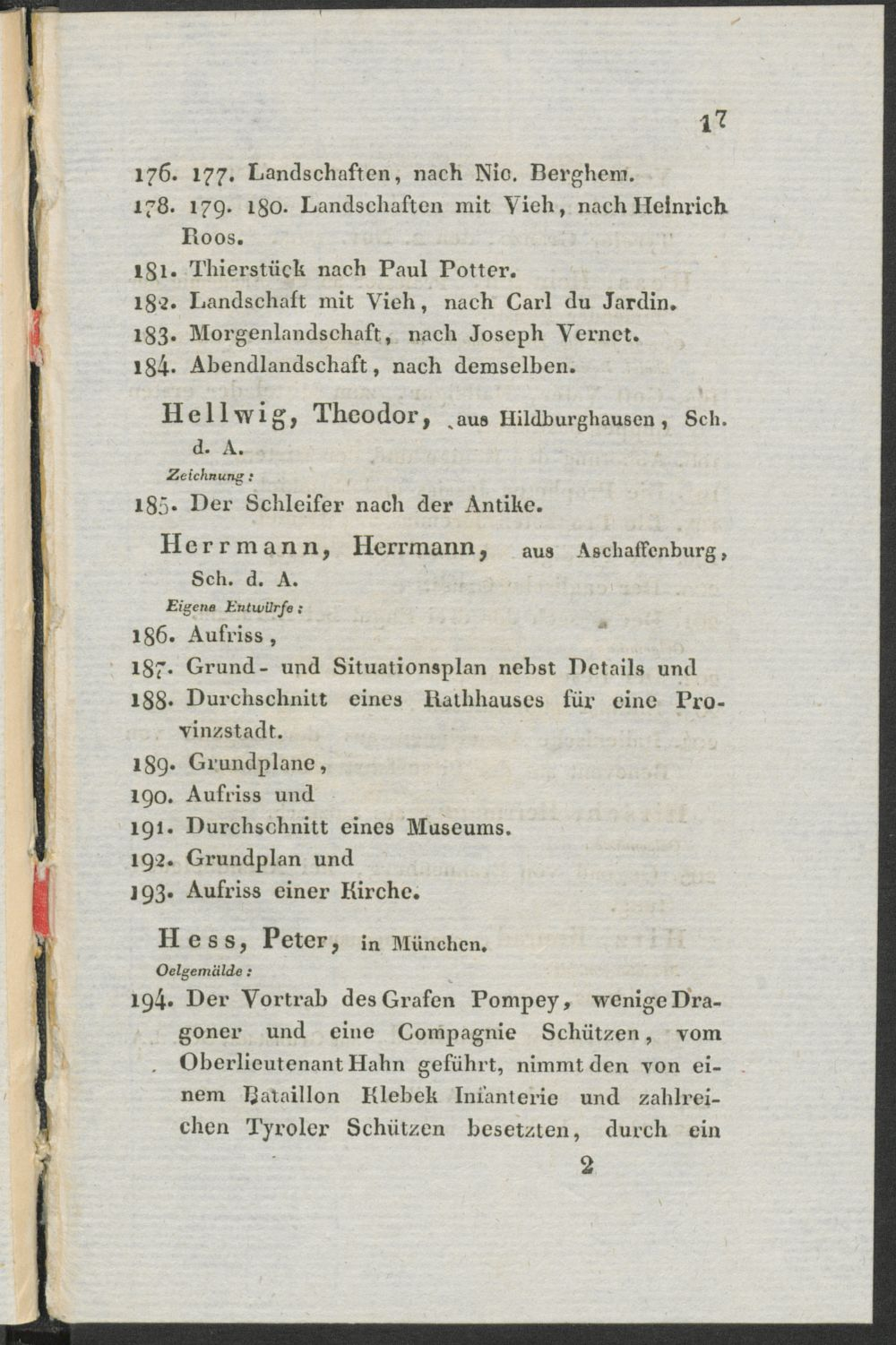 17

176. 177. Landschaften, nach Nic. Berghem.

178. 179. 180. Landschaften mit Vieh, nach Heinrich Roos.

181. Thierstück nach Paul Potter.

182. Landschaft mit Vieh, nach Carl du Jardin.

183. Morgenlandschaft, nach Joseph Vernet.

184. Abendlandschaft, nach demselben.

Hellwig, Theodor, aus Hildburghausen, Sch. d. A.

Zeichnung:

185. Der Schleifer nach der Antike.

Herrmann, Herrmann, aus Aschaffenburg, Sch. d. A.

Eigene Entwürfe:

186. Aufriss,

187. Grund- und Situationsplan nebst Details und

188. Durchschnitt eines Rathhauses für eine Provinzstadt.

189. Grundplane,

190. Aufriss und

191. Durchschnitt eines Museums.

192. Grundplan und

193. Aufriss einer Kirche.

Hess, Peter, in München.

Oelgemälde:

194. Der Vortrab des Grafen Pompey, wenige Dragoner und eine Compagnie Schützen, vom Oberlieutenant Hahn geführt, nimmt den von einem Bataillon Klebek Infanterie und zahlreichen Tyroler Schützen besetzten, durch ein

2